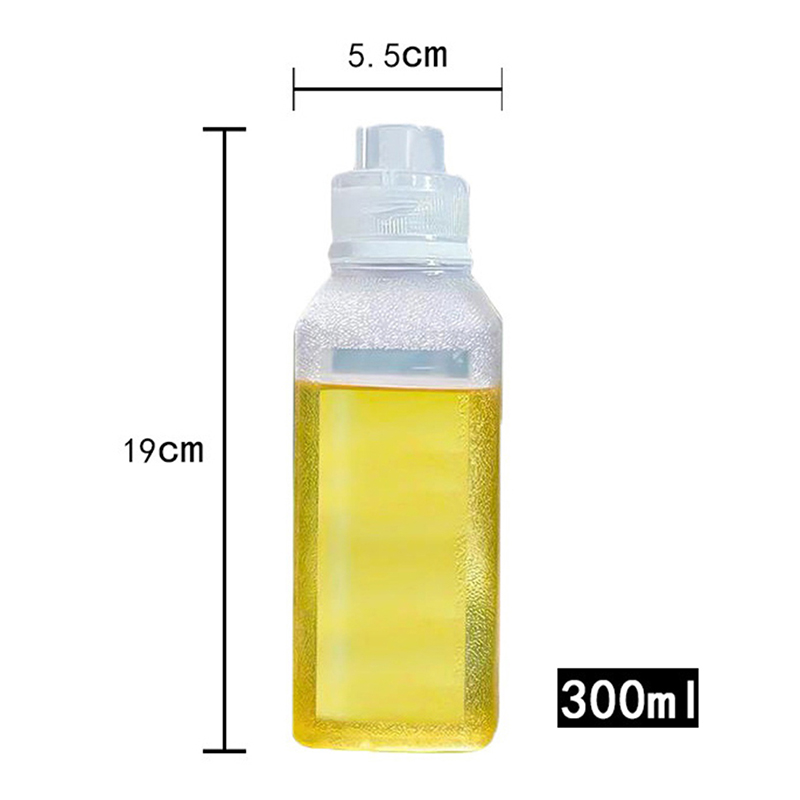 5.5cm

19cm

300ml